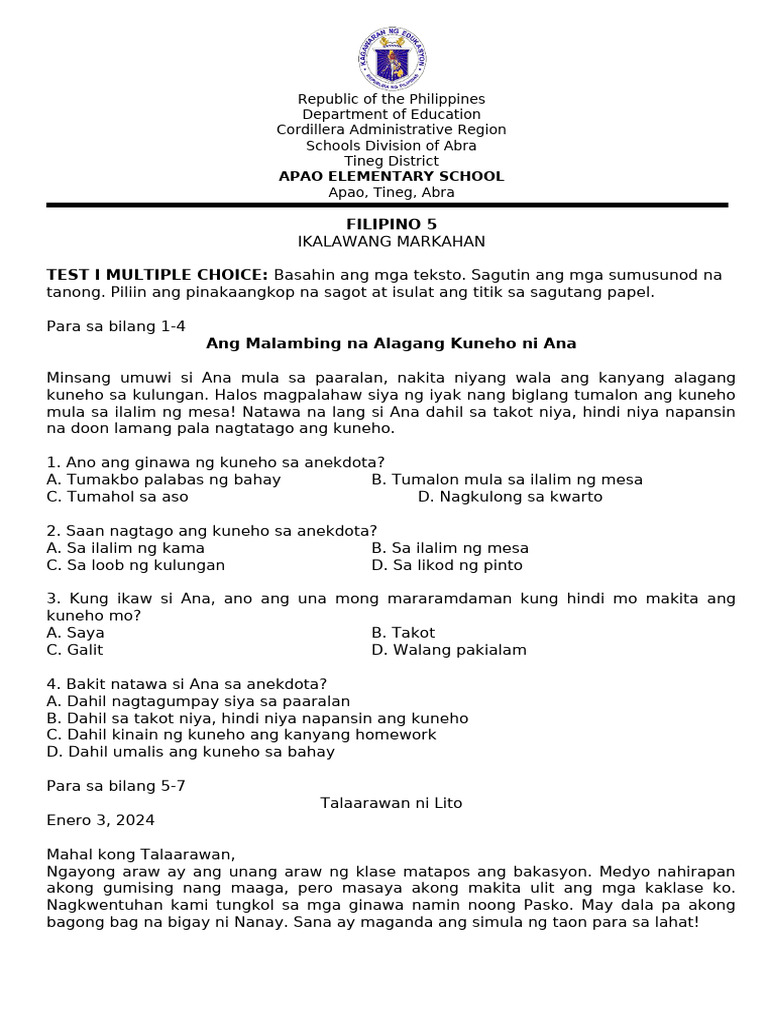 KAGAWARAN NG EDUKASYON
REPUBLIKA NG PILIPINAS

Republic of the Philippines
Department of Education
Cordillera Administrative Region
Schools Division of Abra
Tineg District
APAO ELEMENTARY SCHOOL
Apao, Tineg, Abra

FILIPINO 5
IKALAWANG MARKAHAN

TEST I MULTIPLE CHOICE: Basahin ang mga teksto. Sagutin ang mga sumusunod na tanong. Piliin ang pinakaangkop na sagot at isulat ang titik sa sagutang papel.

Para sa bilang 1-4

Ang Malambing na Alagang Kuneho ni Ana

Minsang umuwi si Ana mula sa paaralan, nakita niyang wala ang kanyang alagang kuneho sa kulungan. Halos magpalahaw siya ng iyak nang biglang tumalon ang kuneho mula sa ilalim ng mesa! Natawa na lang si Ana dahil sa takot niya, hindi niya napansin na doon lamang pala nagtatago ang kuneho.

1. Ano ang ginawa ng kuneho sa anekdota?
A. Tumakbo palabas ng bahay
B. Tumalon mula sa ilalim ng mesa
C. Tumahol sa aso
D. Nagkulong sa kwarto

2. Saan nagtago ang kuneho sa anekdota?
A. Sa ilalim ng kama
B. Sa ilalim ng mesa
C. Sa loob ng kulungan
D. Sa likod ng pinto

3. Kung ikaw si Ana, ano ang una mong mararamdaman kung hindi mo makita ang kuneho mo?
A. Saya
B. Takot
C. Galit
D. Walang pakialam

4. Bakit natawa si Ana sa anekdota?
A. Dahil nagtagumpay siya sa paaralan
B. Dahil sa takot niya, hindi niya napansin ang kuneho
C. Dahil kinain ng kuneho ang kanyang homework
D. Dahil umalis ang kuneho sa bahay

Para sa bilang 5-7

Talaarawan ni Lito

Enero 3, 2024

Mahal kong Talaarawan,
Ngayong araw ay ang unang araw ng klase matapos ang bakasyon. Medyo nahirapan akong gumising nang maaga, pero masaya akong makita ulit ang mga kaklase ko. Nagkwentuhan kami tungkol sa mga ginawa namin noong Pasko. May dala pa akong bagong bag na bigay ni Nanay. Sana ay maganda ang simula ng taon para sa lahat!